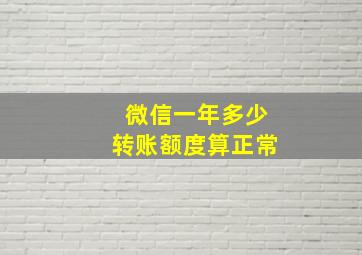 微信一年多少
转账额度算正常